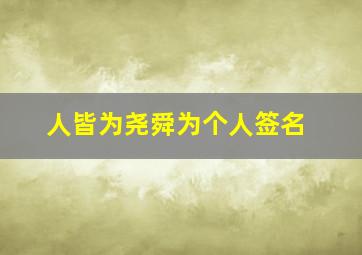 人皆为尧舜为个人签名